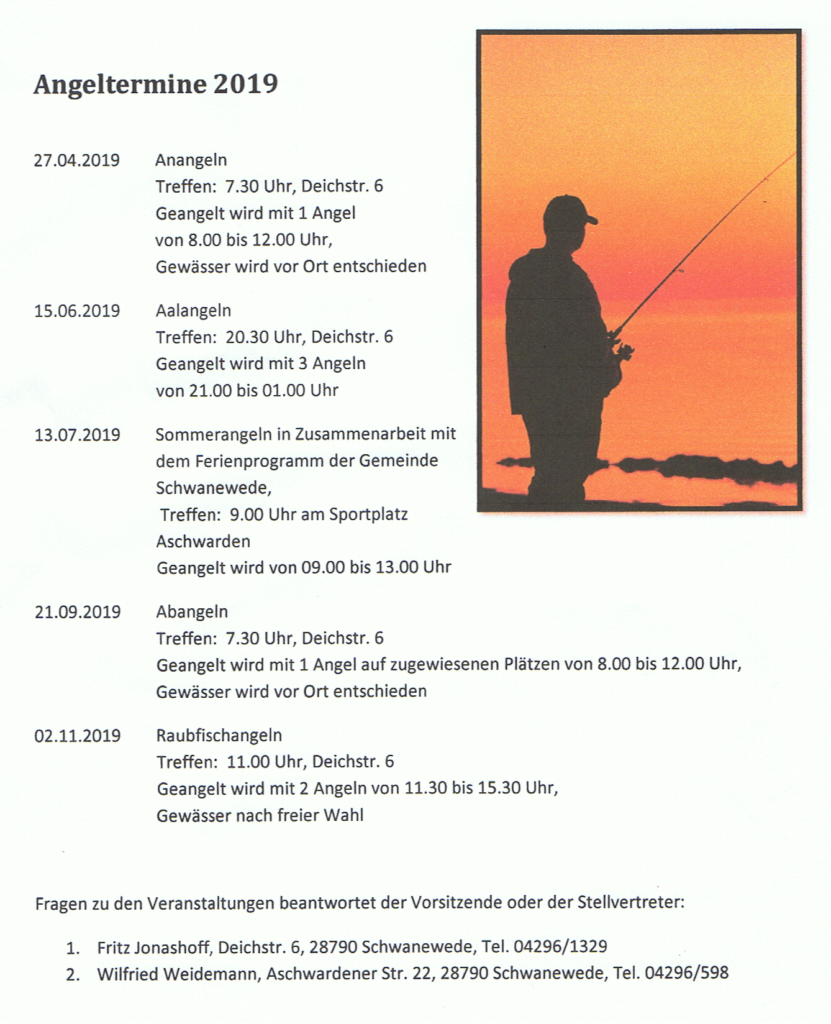 Angeltermine 2019

27.04.2019 Anangeln
Treffen: 7.30 Uhr, Deichstr. 6
Geangelt wird mit 1 Angel
von 8.00 bis 12.00 Uhr,
Gewässer wird vor Ort entschieden

15.06.2019 Aalangeln
Treffen: 20.30 Uhr, Deichstr. 6
Geangelt wird mit 3 Angeln
von 21.00 bis 01.00 Uhr

13.07.2019 Sommerangeln in Zusammenarbeit mit dem Ferienprogramm der Gemeinde Schwanewede,
Treffen: 9.00 Uhr am Sportplatz Aschwarden
Geangelt wird von 09.00 bis 13.00 Uhr

21.09.2019 Abangeln
Treffen: 7.30 Uhr, Deichstr. 6
Geangelt wird mit 1 Angel auf zugewiesenen Plätzen von 8.00 bis 12.00 Uhr,
Gewässer wird vor Ort entschieden

02.11.2019 Raubfischangeln
Treffen: 11.00 Uhr, Deichstr. 6
Geangelt wird mit 2 Angeln von 11.30 bis 15.30 Uhr,
Gewässer nach freier Wahl

Fragen zu den Veranstaltungen beantwortet der Vorsitzende oder der Stellvertreter:

1. Fritz Jonashoff, Deichstr. 6, 28790 Schwanewede, Tel. 04296/1329
2. Wilfried Weidemann, Aschwardener Str. 22, 28790 Schwanewede, Tel. 04296/598